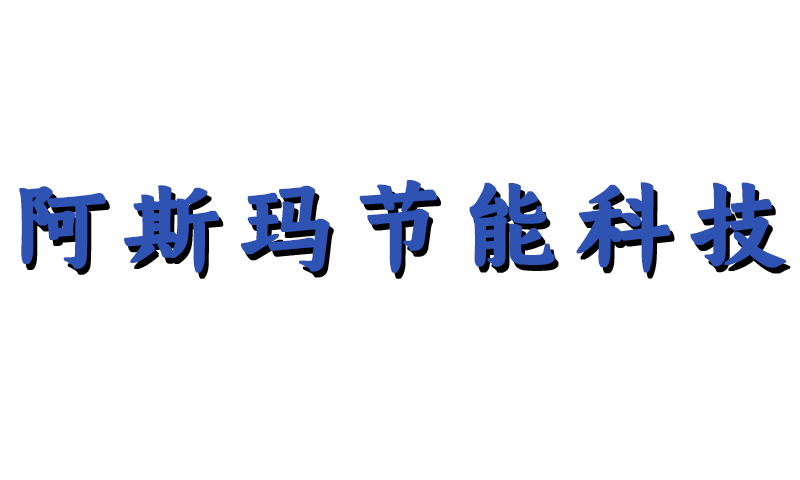 阿斯玛节能科技